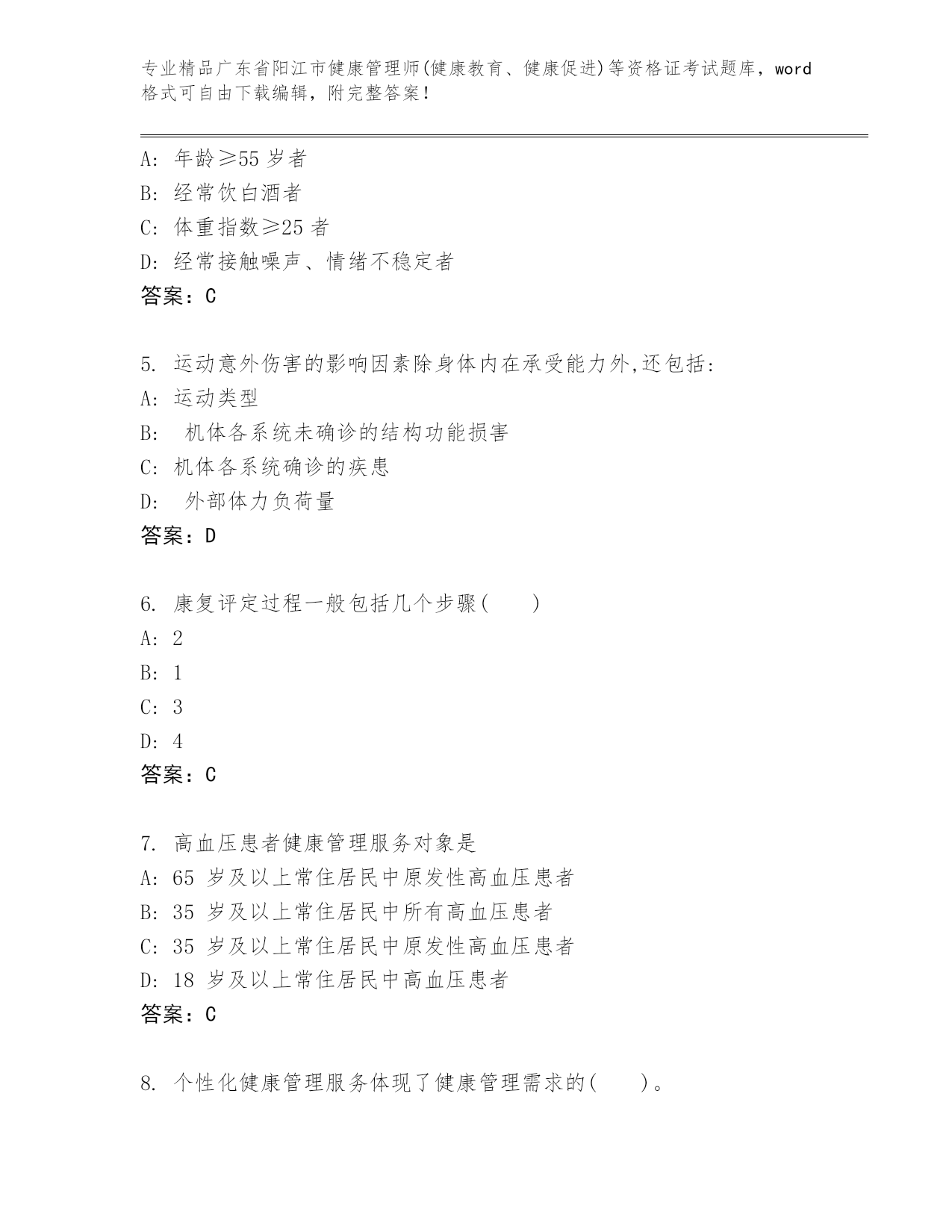 专业精品广东省阳江市健康管理师(健康教育、健康促进)等资格证考试题库，word格式可自由下载编辑，附完整答案！

A: 年龄≥55 岁者
B: 经常饮白酒者
C: 体重指数≥25 者
D: 经常接触噪声、情绪不稳定者
答案：C

5. 运动意外伤害的影响因素除身体内在承受能力外,还包括:
A: 运动类型
B:  机体各系统未确诊的结构功能损害
C: 机体各系统确诊的疾患
D:  外部体力负荷量
答案：D

6. 康复评定过程一般包括几个步骤(    )
A: 2
B: 1
C: 3
D: 4
答案：C

7. 高血压患者健康管理服务对象是
A: 65 岁及以上常住居民中原发性高血压患者
B: 35 岁及以上常住居民中所有高血压患者
C: 35 岁及以上常住居民中原发性高血压患者
D: 18 岁及以上常住居民中高血压患者
答案：C

8. 个性化健康管理服务体现了健康管理需求的(    )。